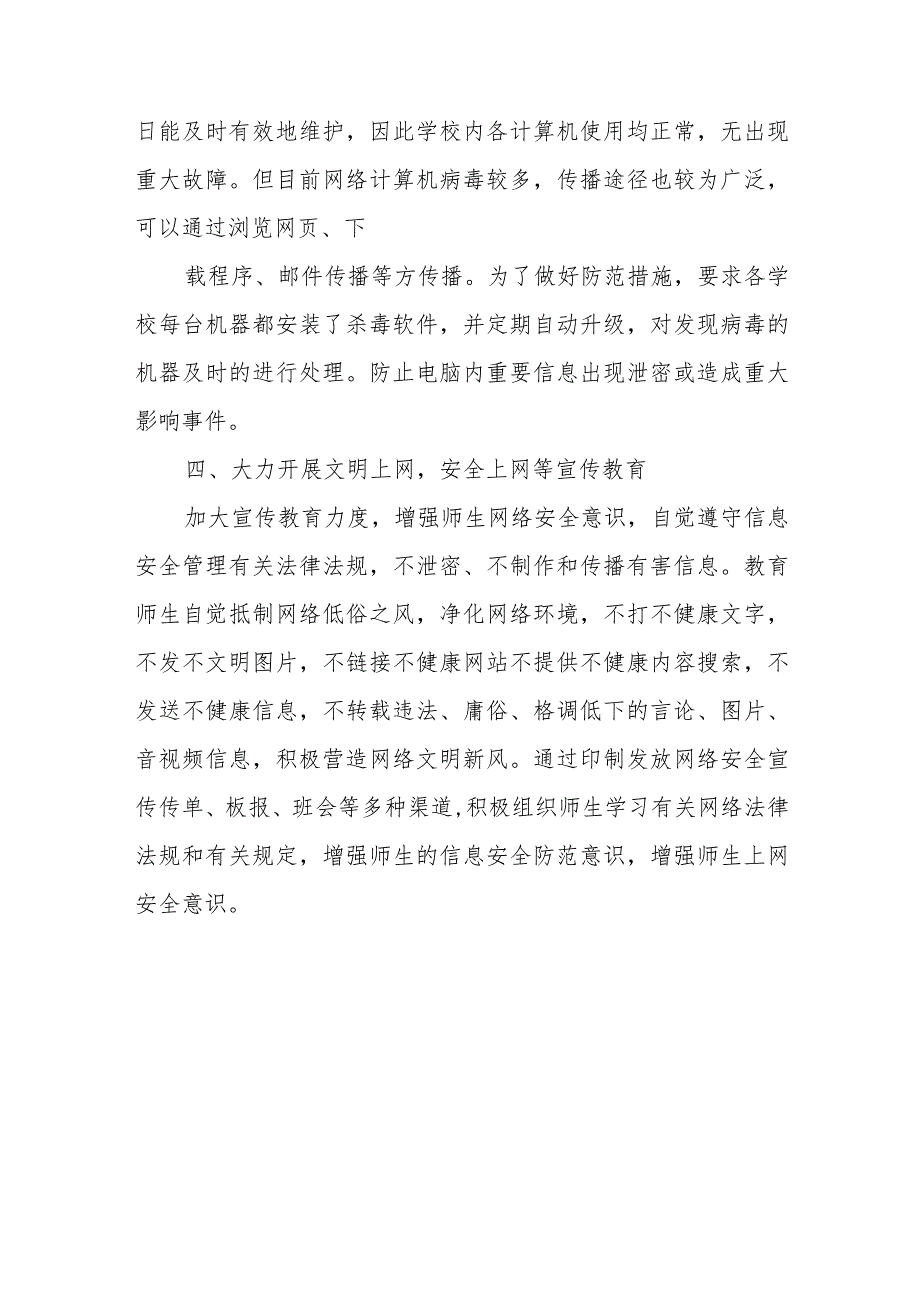 日能及时有效地维护，因此学校内各计算机使用均正常，无出现重大故障。但目前网络计算机病毒较多，传播途径也较为广泛，可以通过浏览网页、下

载程序、邮件传播等方传播。为了做好防范措施，要求各学校每台机器都安装了杀毒软件，并定期自动升级，对发现病毒的机器及时的进行处理。防止电脑内重要信息出现泄密或造成重大影响事件。

四、大力开展文明上网，安全上网等宣传教育

加大宣传教育力度，增强师生网络安全意识，自觉遵守信息安全管理有关法律法规，不泄密、不制作和传播有害信息。教育师生自觉抵制网络低俗之风，净化网络环境，不打不健康文字，不发不文明图片，不链接不健康网站不提供不健康内容搜索，不发送不健康信息，不转载违法、庸俗、格调低下的言论、图片、音视频信息，积极营造网络文明新风。通过印制发放网络安全宣传传单、板报、班会等多种渠道,积极组织师生学习有关网络法律法规和有关规定，增强师生的信息安全防范意识，增强师生上网安全意识。